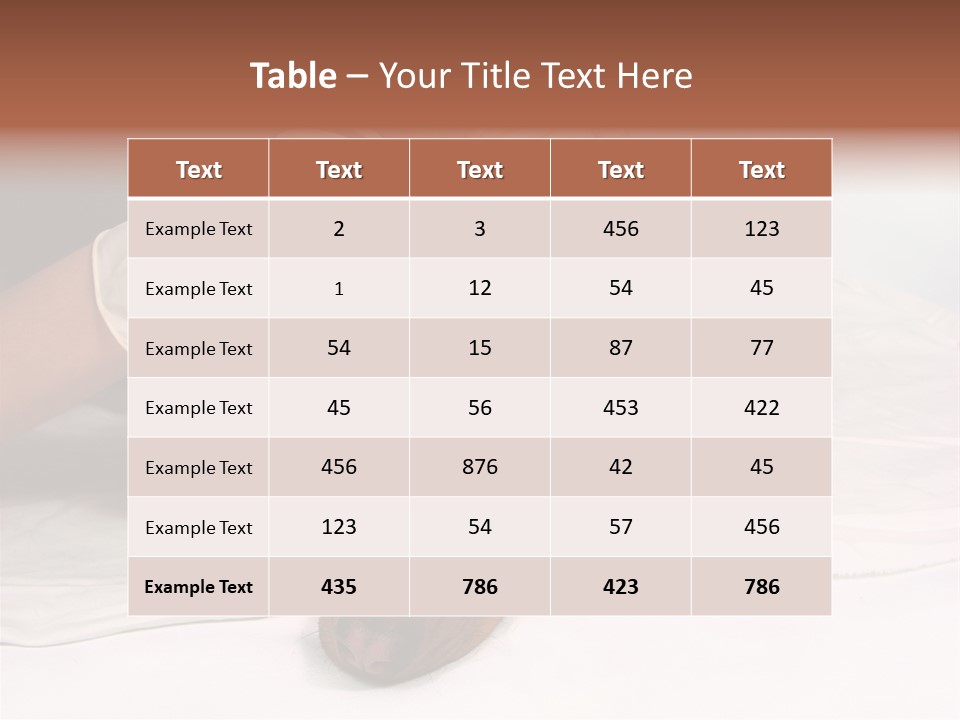 Table – Your Title Text Here

| Text | Text | Text | Text | Text |
|---|---|---|---|---|
| Example Text | 2 | 3 | 456 | 123 |
| Example Text | 1 | 12 | 54 | 45 |
| Example Text | 54 | 15 | 87 | 77 |
| Example Text | 45 | 56 | 453 | 422 |
| Example Text | 456 | 876 | 42 | 45 |
| Example Text | 123 | 54 | 57 | 456 |
| Example Text | 435 | 786 | 423 | 786 |